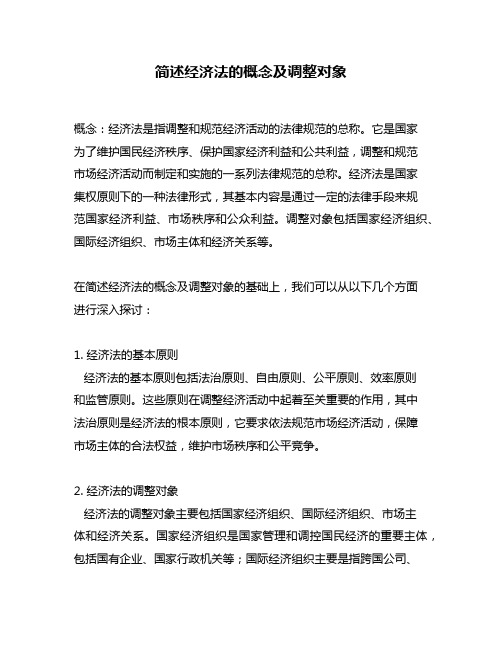 简述经济法的概念及调整对象

概念：经济法是指调整和规范经济活动的法律规范的总称。它是国家为了维护国民经济秩序、保护国家经济利益和公共利益，调整和规范市场经济活动而制定和实施的一系列法律规范的总称。经济法是国家集权原则下的一种法律形式，其基本内容是通过一定的法律手段来规范国家经济利益、市场秩序和公众利益。调整对象包括国家经济组织、国际经济组织、市场主体和经济关系等。

在简述经济法的概念及调整对象的基础上，我们可以从以下几个方面进行深入探讨：

1. 经济法的基本原则
经济法的基本原则包括法治原则、自由原则、公平原则、效率原则和监管原则。这些原则在调整经济活动中起着至关重要的作用，其中法治原则是经济法的根本原则，它要求依法规范市场经济活动，保障市场主体的合法权益，维护市场秩序和公平竞争。

2. 经济法的调整对象
经济法的调整对象主要包括国家经济组织、国际经济组织、市场主体和经济关系。国家经济组织是国家管理和调控国民经济的重要主体，包括国有企业、国家行政机关等；国际经济组织主要是指跨国公司、